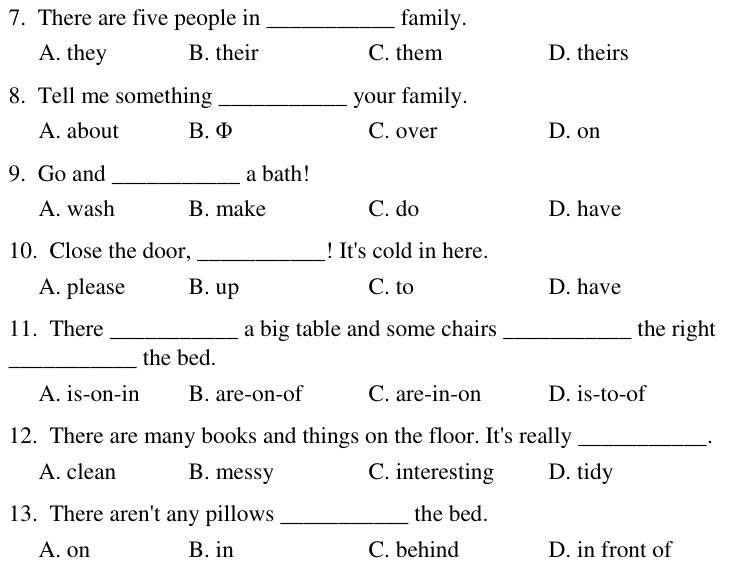 7. There are five people in ___________ family.

A. they B. their C. them D. theirs

8. Tell me something ___________ your family.

A. about B. Φ C. over D. on

9. Go and ___________ a bath!

A. wash B. make C. do D. have

10. Close the door, ___________! It's cold in here.

A. please B. up C. to D. have

11. There ___________ a big table and some chairs ___________ the right ___________ the bed.

A. is-on-in B. are-on-of C. are-in-on D. is-to-of

12. There are many books and things on the floor. It's really ___________.

A. clean B. messy C. interesting D. tidy

13. There aren't any pillows ___________ the bed.

A. on B. in C. behind D. in front of